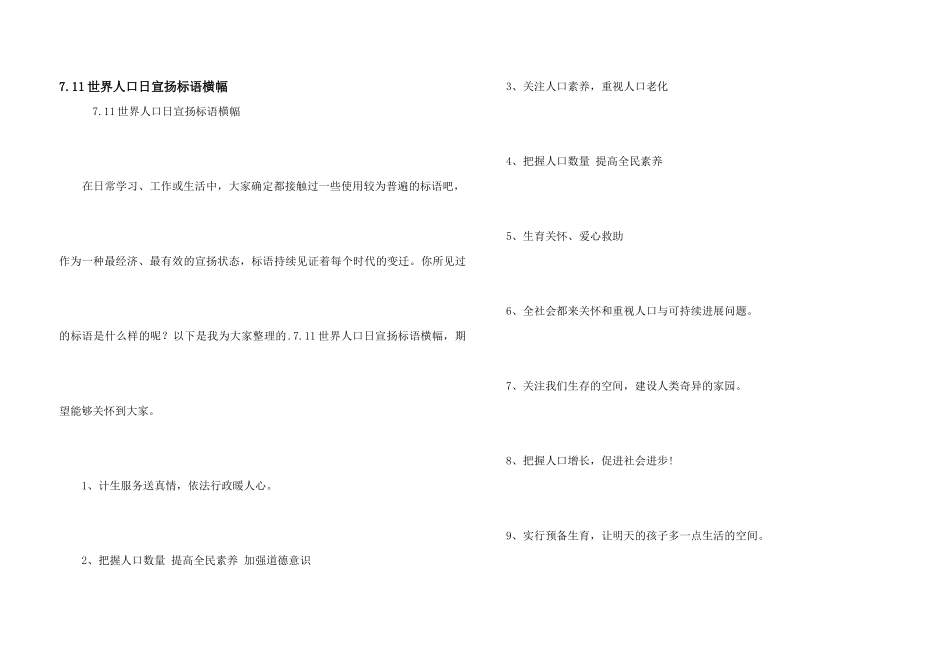 7.11世界人口日宣扬标语横幅

7.11世界人口日宣扬标语横幅

在日常学习、工作或生活中，大家确定都接触过一些使用较为普遍的标语吧，作为一种最经济、最有效的宣扬状态，标语持续见证着每个时代的变迁。你所见过的标语是什么样的呢？以下是我为大家整理的.7.11世界人口日宣扬标语横幅，期望能够关怀到大家。

1、计生服务送真情，依法行政暖人心。

2、把握人口数量 提高全民素养 加强道德意识

3、关注人口素养，重视人口老化

4、把握人口数量 提高全民素养

5、生育关怀、爱心救助

6、全社会都来关怀和重视人口与可持续进展问题。

7、关注我们生存的空间，建设人类奇异的家园。

8、把握人口增长，促进社会进步！

9、实行预备生育，让明天的孩子多一点生活的空间。